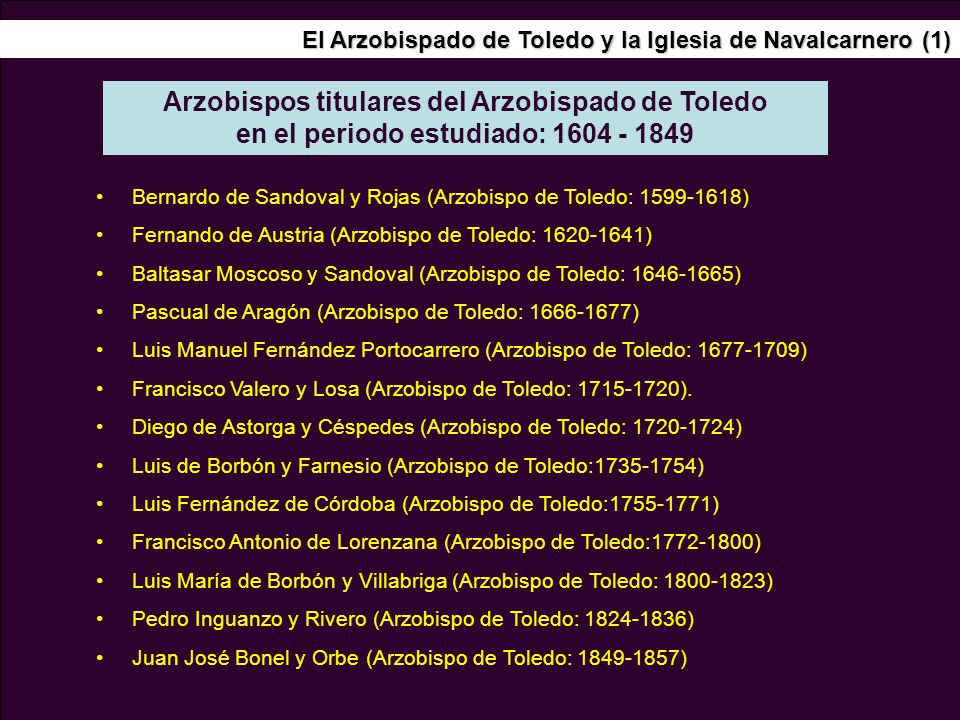 El Arzobispado de Toledo y la Iglesia de Navalcarnero (1)

Arzobispos titulares del Arzobispado de Toledo en el periodo estudiado: 1604 - 1849

• Bernardo de Sandoval y Rojas (Arzobispo de Toledo: 1599-1618)
• Fernando de Austria (Arzobispo de Toledo: 1620-1641)
• Baltasar Moscoso y Sandoval (Arzobispo de Toledo: 1646-1665)
• Pascual de Aragón (Arzobispo de Toledo: 1666-1677)
• Luis Manuel Fernández Portocarrero (Arzobispo de Toledo: 1677-1709)
• Francisco Valero y Losa (Arzobispo de Toledo: 1715-1720).
• Diego de Astorga y Céspedes (Arzobispo de Toledo: 1720-1724)
• Luis de Borbón y Farnesio (Arzobispo de Toledo:1735-1754)
• Luis Fernández de Córdoba (Arzobispo de Toledo:1755-1771)
• Francisco Antonio de Lorenzana (Arzobispo de Toledo:1772-1800)
• Luis María de Borbón y Villabriga (Arzobispo de Toledo: 1800-1823)
• Pedro Inguanzo y Rivero (Arzobispo de Toledo: 1824-1836)
• Juan José Bonel y Orbe (Arzobispo de Toledo: 1849-1857)